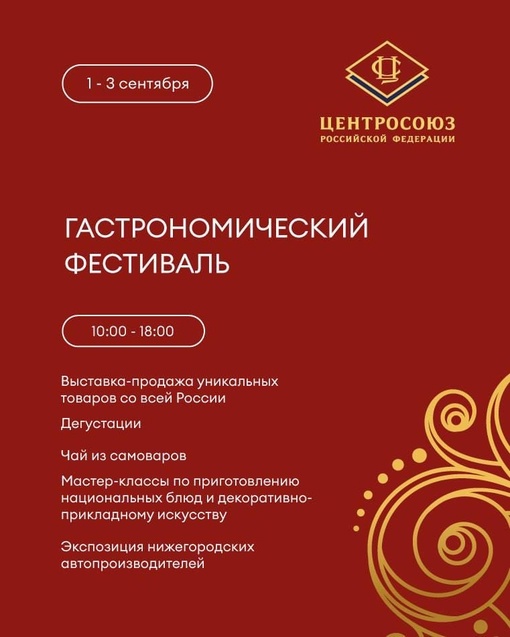 1 - 3 сентября

ЦС

ЦЕНТРОСОЮЗ
РОССИЙСКОЙ ФЕДЕРАЦИИ

ГАСТРОНОМИЧЕСКИЙ ФЕСТИВАЛЬ

10:00 - 18:00

Выставка-продажа уникальных товаров со всей России

Дегустации

Чай из самоваров

Мастер-классы по приготовлению национальных блюд и декоративно-прикладному искусству

Экспозиция нижегородских автопроизводителей